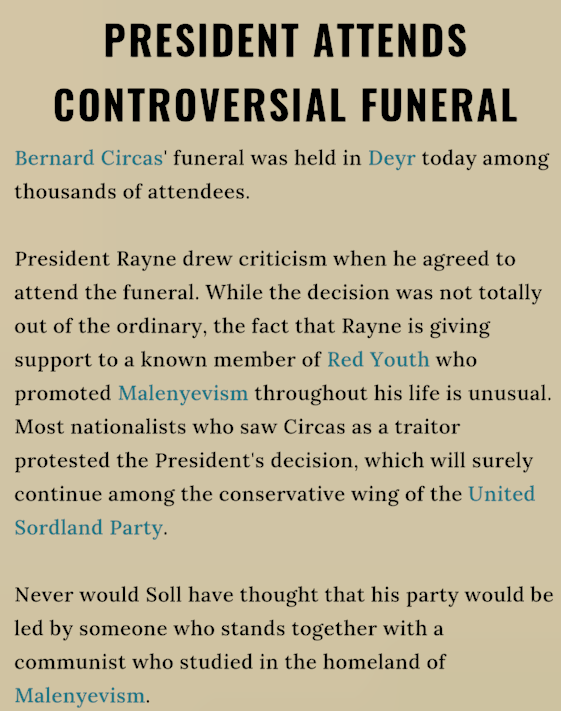 PRESIDENT ATTENDS CONTROVERSIAL FUNERAL

Bernard Circas' funeral was held in Deyr today among thousands of attendees.

President Rayne drew criticism when he agreed to attend the funeral. While the decision was not totally out of the ordinary, the fact that Rayne is giving support to a known member of Red Youth who promoted Malenyevism throughout his life is unusual. Most nationalists who saw Circas as a traitor protested the President's decision, which will surely continue among the conservative wing of the United Sordland Party.

Never would Soll have thought that his party would be led by someone who stands together with a communist who studied in the homeland of Malenyevism.